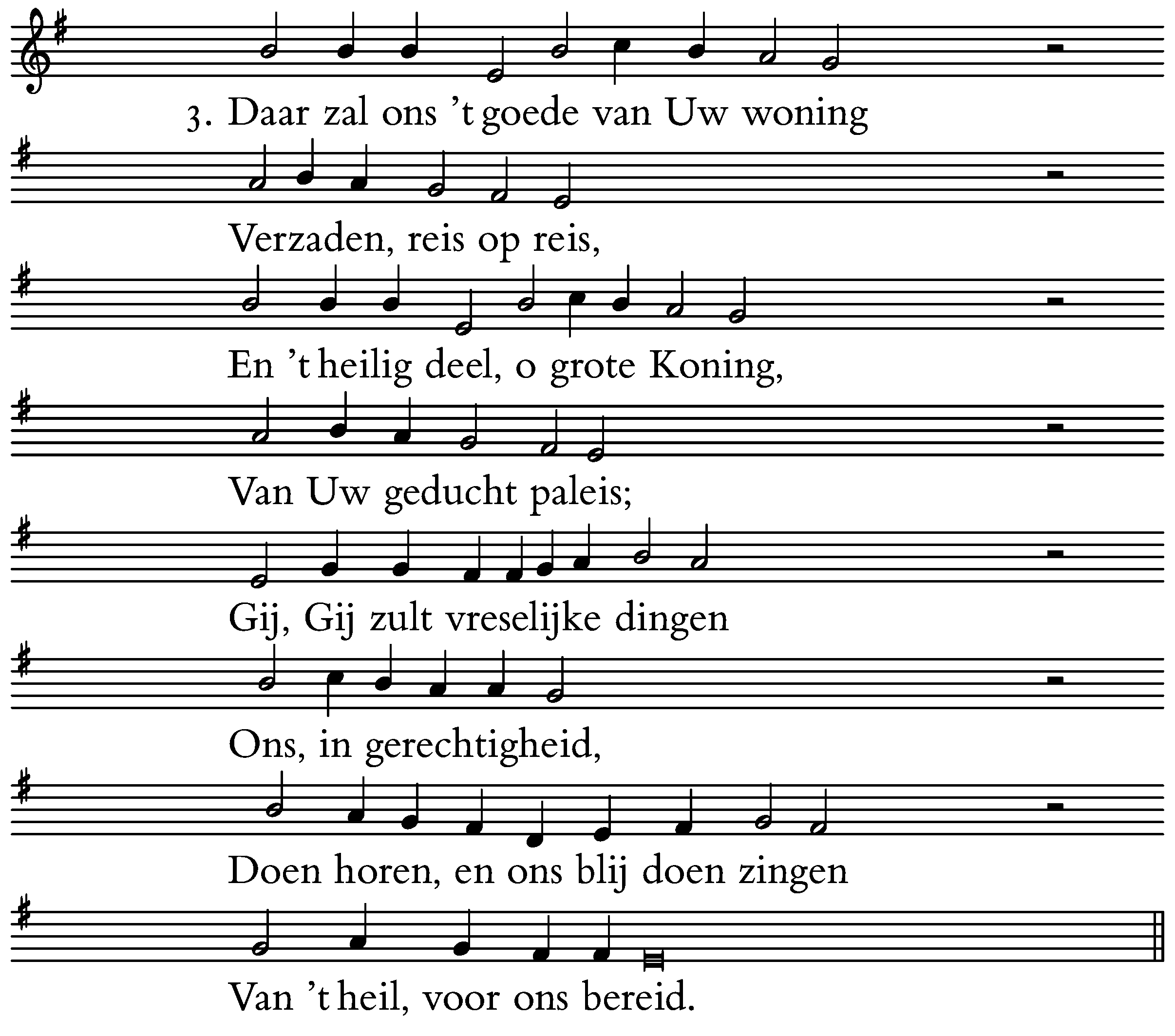 3. Daar zal ons 't goede van Uw woning
Verzaden, reis op reis,
En 't heilig deel, o grote Koning,
Van Uw geducht paleis;
Gij, Gij zult vreselijke dingen
Ons, in gerechtigheid,
Doen horen, en ons blij doen zingen
Van 't heil, voor ons bereid.